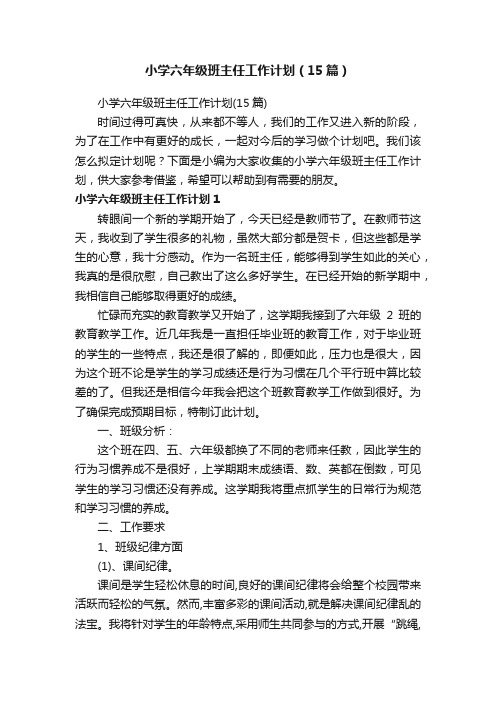 小学六年级班主任工作计划（15篇）

小学六年级班主任工作计划(15篇)

时间过得可真快，从来都不等人，我们的工作又进入新的阶段，为了在工作中有更好的成长，一起对今后的学习做个计划吧。我们该怎么拟定计划呢？下面是小编为大家收集的小学六年级班主任工作计划，供大家参考借鉴，希望可以帮助到有需要的朋友。

小学六年级班主任工作计划1

转眼间一个新的学期开始了，今天已经是教师节了。在教师节这天，我收到了学生很多的礼物，虽然大部分都是贺卡，但这些都是学生的心意，我十分感动。作为一名班主任，能够得到学生如此的关心，我真的是很欣慰，自己教出了这么多好学生。在已经开始的新学期中，我相信自己能够取得更好的成绩。

忙碌而充实的教育教学又开始了，这学期我接到了六年级 2 班的教育教学工作。近几年我是一直担任毕业班的教育工作，对于毕业班的学生的一些特点，我还是很了解的，即便如此，压力也是很大，因为这个班不论是学生的学习成绩还是行为习惯在几个平行班中算比较差的了。但我还是相信今年我会把这个班教育教学工作做到很好。为了确保完成预期目标，特制订此计划。

一、班级分析：

这个班在四、五、六年级都换了不同的老师来任教，因此学生的行为习惯养成不是很好，上学期期末成绩语、数、英都在倒数，可见学生的学习习惯还没有养成。这学期我将重点抓学生的日常行为规范和学习习惯的养成。

二、工作要求

1、班级纪律方面

(1)、课间纪律。

课间是学生轻松休息的时间,良好的课间纪律将会给整个校园带来活跃而轻松的气氛。然而,丰富多彩的课间活动,就是解决课间纪律乱的法宝。我将针对学生的年龄特点,采用师生共同参与的方式,开展“跳绳,